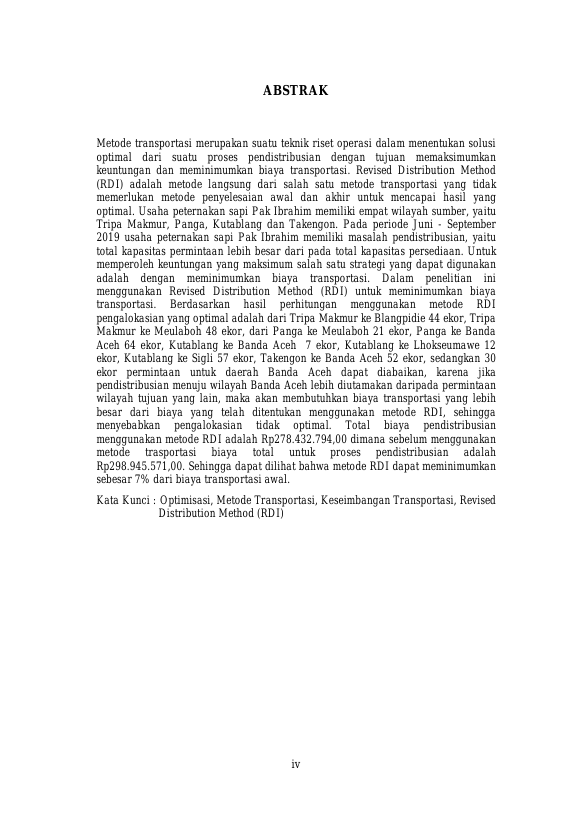 ABSTRAK

Metode transportasi merupakan suatu teknik riset operasi dalam menentukan solusi optimal dari suatu proses pendistribusian dengan tujuan memaksimumkan keuntungan dan meminimumkan biaya transportasi. Revised Distribution Method (RDI) adalah metode langsung dari salah satu metode transportasi yang tidak memerlukan metode penyelesaian awal dan akhir untuk mencapai hasil yang optimal. Usaha peternakan sapi Pak Ibrahim memiliki empat wilayah sumber, yaitu Tripa Makmur, Panga, Kutablang dan Takengon. Pada periode Juni - September 2019 usaha peternakan sapi Pak Ibrahim memiliki masalah pendistribusian, yaitu total kapasitas permintaan lebih besar dari pada total kapasitas persediaan. Untuk memperoleh keuntungan yang maksimum salah satu strategi yang dapat digunakan adalah dengan meminimumkan biaya transportasi. Dalam penelitian ini menggunakan Revised Distribution Method (RDI) untuk meminimumkan biaya transportasi. Berdasarkan hasil perhitungan menggunakan metode RDI pengalokasian yang optimal adalah dari Tripa Makmur ke Blangpidie 44 ekor, Tripa Makmur ke Meulaboh 48 ekor, dari Panga ke Meulaboh 21 ekor, Panga ke Banda Aceh 64 ekor, Kutablang ke Banda Aceh 7 ekor, Kutablang ke Lhokseumawe 12 ekor, Kutablang ke Sigli 57 ekor, Takengon ke Banda Aceh 52 ekor, sedangkan 30 ekor permintaan untuk daerah Banda Aceh dapat diabaikan, karena jika pendistribusian menuju wilayah Banda Aceh lebih diutamakan daripada permintaan wilayah tujuan yang lain, maka akan membutuhkan biaya transportasi yang lebih besar dari biaya yang telah ditentukan menggunakan metode RDI, sehingga menyebabkan pengalokasian tidak optimal. Total biaya pendistribusian menggunakan metode RDI adalah Rp278.432.794,00 dimana sebelum menggunakan metode trasportasi biaya total untuk proses pendistribusian adalah Rp298.945.571,00. Sehingga dapat dilihat bahwa metode RDI dapat meminimumkan sebesar 7% dari biaya transportasi awal.

Kata Kunci : Optimisasi, Metode Transportasi, Keseimbangan Transportasi, Revised Distribution Method (RDI)

iv